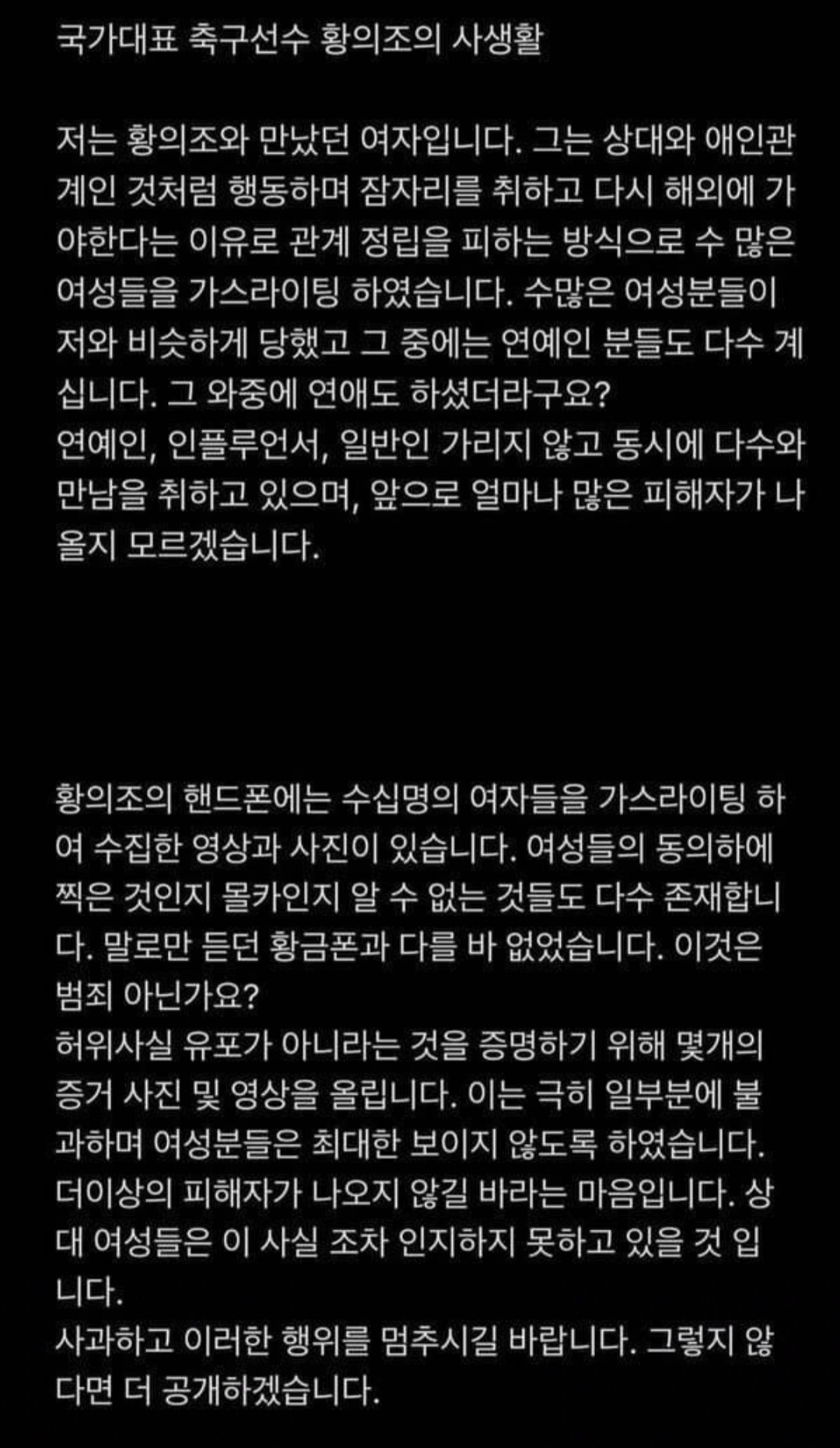 국가대표 축구선수 황의조의 사생활

저는 황의조와 만났던 여자입니다. 그는 상대와 애인관계인 것처럼 행동하며 잠자리를 취하고 다시 해외에 가야한다는 이유로 관계 정립을 피하는 방식으로 수 많은 여성들을 가스라이팅 하였습니다. 수많은 여성분들이 저와 비슷하게 당했고 그 중에는 연예인 분들도 다수 계십니다. 그 와중에 연애도 하셨더라구요?
연예인, 인플루언서, 일반인 가리지 않고 동시에 다수와 만남을 취하고 있으며, 앞으로 얼마나 많은 피해자가 나올지 모르겠습니다.

황의조의 핸드폰에는 수십명의 여자들을 가스라이팅 하여 수집한 영상과 사진이 있습니다. 여성들의 동의하에 찍은 것인지 몰카인지 알 수 없는 것들도 다수 존재합니다. 말로만 듣던 황금폰과 다를 바 없었습니다. 이것은 범죄 아닌가요?
허위사실 유포가 아니라는 것을 증명하기 위해 몇개의 증거 사진 및 영상을 올립니다. 이는 극히 일부분에 불과하며 여성분들은 최대한 보이지 않도록 하였습니다.
더이상의 피해자가 나오지 않길 바라는 마음입니다. 상대 여성들은 이 사실 조차 인지하지 못하고 있을 것 입니다.
사과하고 이러한 행위를 멈추시길 바랍니다. 그렇지 않다면 더 공개하겠습니다.